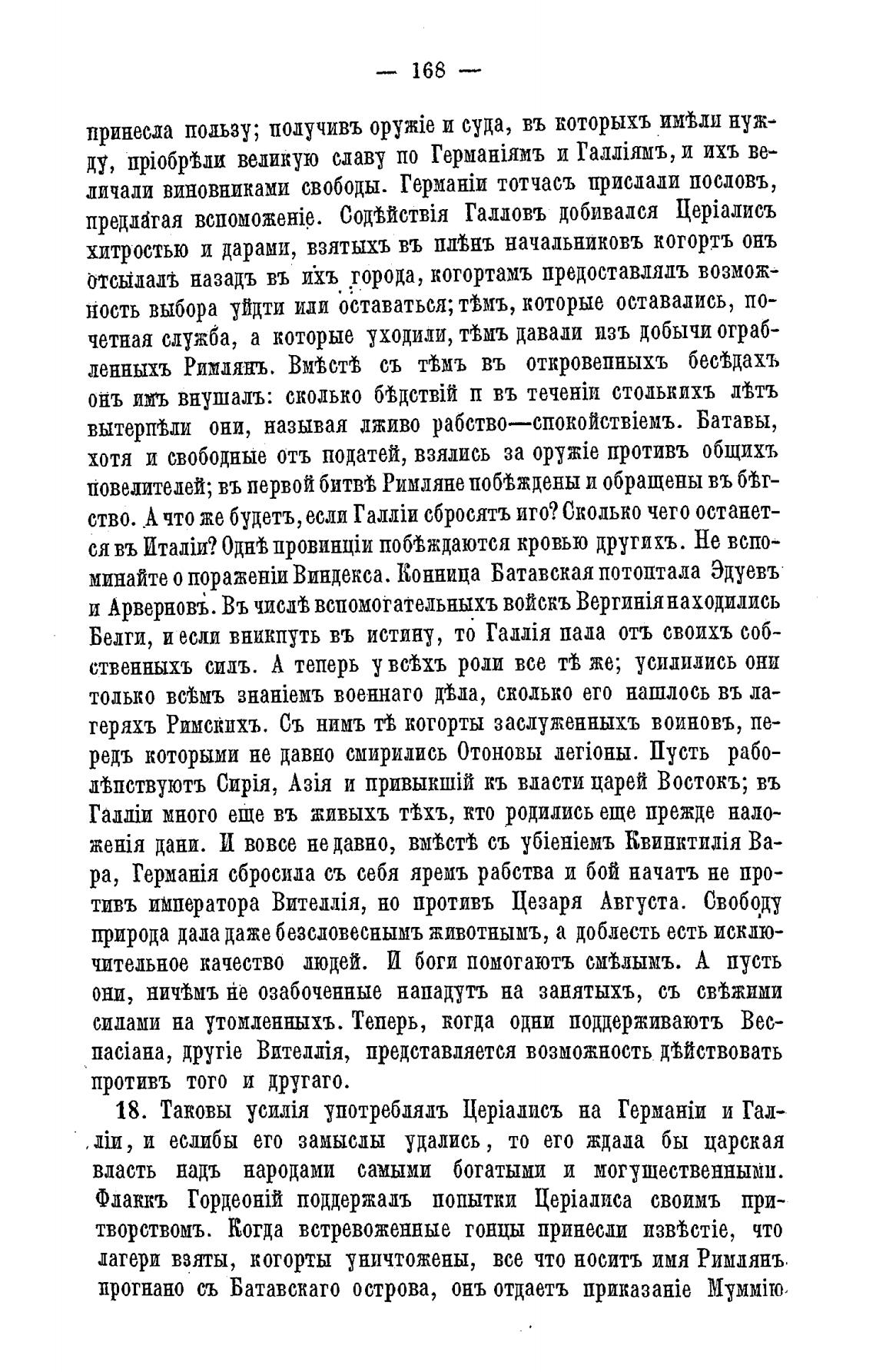 — 168 —

принесла пользу; получивъ оружіе и суда, въ которыхъ имѣли нужду, пріобрѣли великую славу по Германіямъ и Галліямъ, и ихъ величали виновниками свободы. Германіи тотчасъ прислали пословъ, предлагая вспоможеніе. Содѣйствія Галловъ добивался Церіалисъ хитростью и дарами, взятыхъ въ плѣнъ начальниковъ когортъ онъ отсылалъ назадъ въ ихъ города, когортамъ предоставлялъ возможность выбора уйдти или оставаться; тѣмъ, которые оставались, почетная служба, а которые уходили, тѣмъ давали изъ добычи ограбленныхъ Римлянъ. Вмѣстѣ съ тѣмъ въ откровенныхъ бесѣдахъ онъ имъ внушалъ: сколько бѣдствій и въ теченіи столькихъ лѣтъ вытерпѣли они, называя лживо рабство—спокойствіемъ. Батавы, хотя и свободные отъ податей, взялись за оружіе противъ общихъ повелителей; въ первой битвѣ Римляне побѣждены и обращены въ бѣгство. А что же будетъ, если Галліи сбросятъ иго? Сколько чего останется въ Италіи? Однѣ провинціи побѣждаются кровью другихъ. Не вспоминайте о пораженіи Виндекса. Конница Батавская потоптала Эдуевъ и Арверновъ. Въ числѣ вспомогательныхъ войскъ Вергинія находились Белги, и если вникнуть въ истину, то Галлія пала отъ своихъ собственныхъ силъ. А теперь у всѣхъ роли все тѣ же; усилились они только всѣмъ знаніемъ военнаго дѣла, сколько его нашлось въ лагеряхъ Римскихъ. Съ нимъ тѣ когорты заслуженныхъ воиновъ, передъ которыми не давно смирились Отоновы легіоны. Пусть раболѣпствуютъ Сирія, Азія и привыкшій къ власти царей Востокъ; въ Галліи много еще въ живыхъ тѣхъ, кто родились еще прежде наложенія дани. И вовсе не давно, вмѣстѣ съ убіеніемъ Квинктилія Вара, Германія сбросила съ себя яремъ рабства и бой начатъ не противъ императора Вителлія, но противъ Цезаря Августа. Свободу природа дала даже безсловеснымъ животнымъ, а доблесть есть исключительное качество людей. И боги помогаютъ смѣлымъ. А пусть они, ничѣмъ не озабоченные нападутъ на занятыхъ, съ свѣжими силами на утомленныхъ. Теперь, когда одни поддерживаютъ Веспасіана, другіе Вителлія, представляется возможность дѣйствовать противъ того и другаго.

18. Таковы усилія употреблялъ Церіалисъ на Германіи и Галліи, и еслибы его замыслы удались, то его ждала бы царская власть надъ народами самыми богатыми и могущественными. Флаккъ Гордеоній поддержалъ попытки Церіалиса своимъ притворствомъ. Когда встревоженные гонцы принесли извѣстіе, что лагери взяты, когорты уничтожены, все что носитъ имя Римлянъ прогнано съ Батавскаго острова, онъ отдаетъ приказаніе Муммію